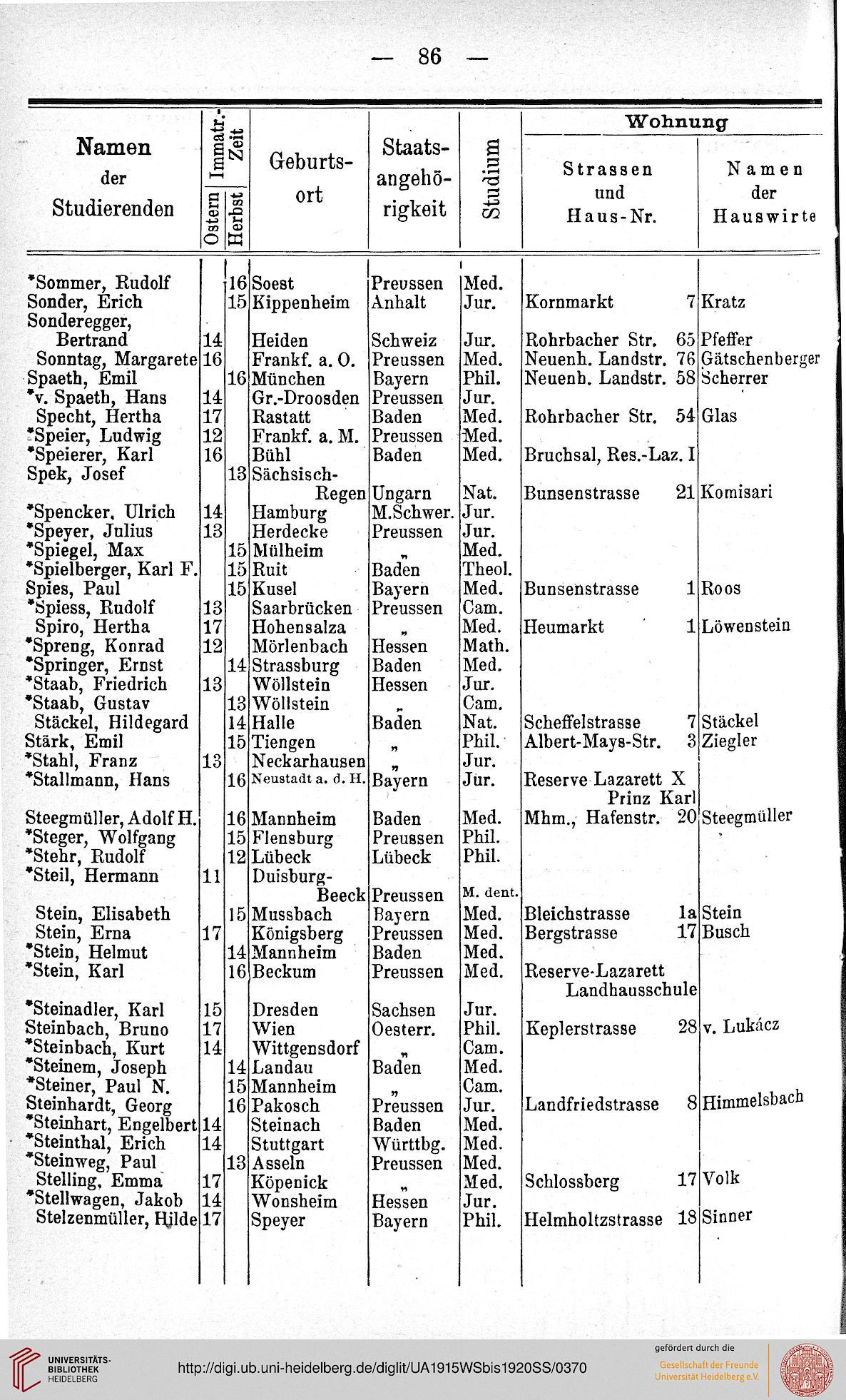 — 86 —

| Namen der Studierenden | Immatr.-Zeit Ostern | Immatr.-Zeit Herbst | Geburtsort | Staatsangehörigkeit | Studium | Wohnung Strassen und Haus-Nr. | Wohnung Namen der Hauswirte |
|---|---|---|---|---|---|---|---|
| *Sommer, Rudolf | | 16 | Soest | Preussen | Med. | | |
| Sonder, Erich | | 15 | Kippenheim | Anhalt | Jur. | Kornmarkt 7 | Kratz |
| Sonderegger, Bertrand | 14 | | Heiden | Schweiz | Jur. | Rohrbacher Str. 65 | Pfeffer |
| Sonntag, Margarete | 16 | | Frankf. a. O. | Preussen | Med. | Neuenh. Landstr. 76 | Gätschenberger |
| Spaeth, Emil | | 16 | München | Bayern | Phil. | Neuenh. Landstr. 58 | Scherrer |
| *v. Spaeth, Hans | 14 | | Gr.-Droosden | Preussen | Jur. | | |
| Specht, Hertha | 17 | | Rastatt | Baden | Med. | Rohrbacher Str. 54 | Glas |
| *Speier, Ludwig | 12 | | Frankf. a. M. | Preussen | Med. | | |
| *Speierer, Karl | 16 | | Bühl | Baden | Med. | Bruchsal, Res.-Laz. I | |
| Spek, Josef | | 13 | Sächsisch-Regen | Ungarn | Nat. | Bunsenstrasse 21 | Komisari |
| *Spencker, Ulrich | 14 | | Hamburg | M.Schwer. | Jur. | | |
| *Speyer, Julius | 13 | | Herdecke | Preussen | Jur. | | |
| *Spiegel, Max | | 15 | Mülheim | „ | Med. | | |
| *Spielberger, Karl F. | | 15 | Ruit | Baden | Theol. | | |
| Spies, Paul | | 15 | Kusel | Bayern | Med. | Bunsenstrasse 1 | Roos |
| *Spiess, Rudolf | 13 | | Saarbrücken | Preussen | Cam. | | |
| Spiro, Hertha | 17 | | Hohensalza | „ | Med. | Heumarkt 1 | Löwenstein |
| *Spreng, Konrad | 12 | | Mörlenbach | Hessen | Math. | | |
| *Springer, Ernst | | 14 | Strassburg | Baden | Med. | | |
| *Staab, Friedrich | 13 | | Wöllstein | Hessen | Jur. | | |
| *Staab, Gustav | | 13 | Wöllstein | „ | Cam. | | |
| Stäckel, Hildegard | | 14 | Halle | Baden | Nat. | Scheffelstrasse 7 | Stäckel |
| Stärk, Emil | | 15 | Tiengen | „ | Phil. | Albert-Mays-Str. 3 | Ziegler |
| *Stahl, Franz | 13 | | Neckarhausen | „ | Jur. | | |
| *Stallmann, Hans | | 16 | Neustadt a. d. H. | Bayern | Jur. | Reserve-Lazarett X Prinz Karl | |
| Steegmüller, Adolf H. | | 16 | Mannheim | Baden | Med. | Mhm., Hafenstr. 20 | Steegmüller |
| *Steger, Wolfgang | | 15 | Flensburg | Preussen | Phil. | | |
| *Stehr, Rudolf | | 12 | Lübeck | Lübeck | Phil. | | |
| *Steil, Hermann | 11 | | Duisburg-Beeck | Preussen | M. dent. | | |
| Stein, Elisabeth | | 15 | Mussbach | Bayern | Med. | Bleichstrasse 1a | Stein |
| Stein, Erna | 17 | | Königsberg | Preussen | Med. | Bergstrasse 17 | Busch |
| *Stein, Helmut | | 14 | Mannheim | Baden | Med. | | |
| *Stein, Karl | | 16 | Beckum | Preussen | Med. | Reserve-Lazarett Landhausschule | |
| *Steinadler, Karl | 15 | | Dresden | Sachsen | Jur. | | |
| Steinbach, Bruno | 17 | | Wien | Oesterr. | Phil. | Keplerstrasse 28 | v. Lukácz |
| *Steinbach, Kurt | 14 | | Wittgensdorf | „ | Cam. | | |
| *Steinem, Joseph | | 14 | Landau | Baden | Med. | | |
| *Steiner, Paul N. | | 15 | Mannheim | „ | Cam. | | |
| Steinhardt, Georg | | 16 | Pakosch | Preussen | Jur. | Landfriedstrasse 8 | Himmelsbach |
| *Steinhart, Engelbert | 14 | | Steinach | Baden | Med. | | |
| *Steinthal, Erich | 14 | | Stuttgart | Württbg. | Med. | | |
| *Steinweg, Paul | | 13 | Asseln | Preussen | Med. | | |
| Stelling, Emma | 17 | | Köpenick | „ | Med. | Schlossberg 17 | Volk |
| *Stellwagen, Jakob | 14 | | Wonsheim | Hessen | Jur. | | |
| Stelzenmüller, Hilde | 17 | | Speyer | Bayern | Phil. | Helmholtzstrasse 18 | Sinner |

UNIVERSITÄTS-BIBLIOTHEK HEIDELBERG
http://digi.ub.uni-heidelberg.de/diglit/UA1915WSbis1920SS/0370
gefördert durch die Gesellschaft der Freunde Universität Heidelberg e.V.